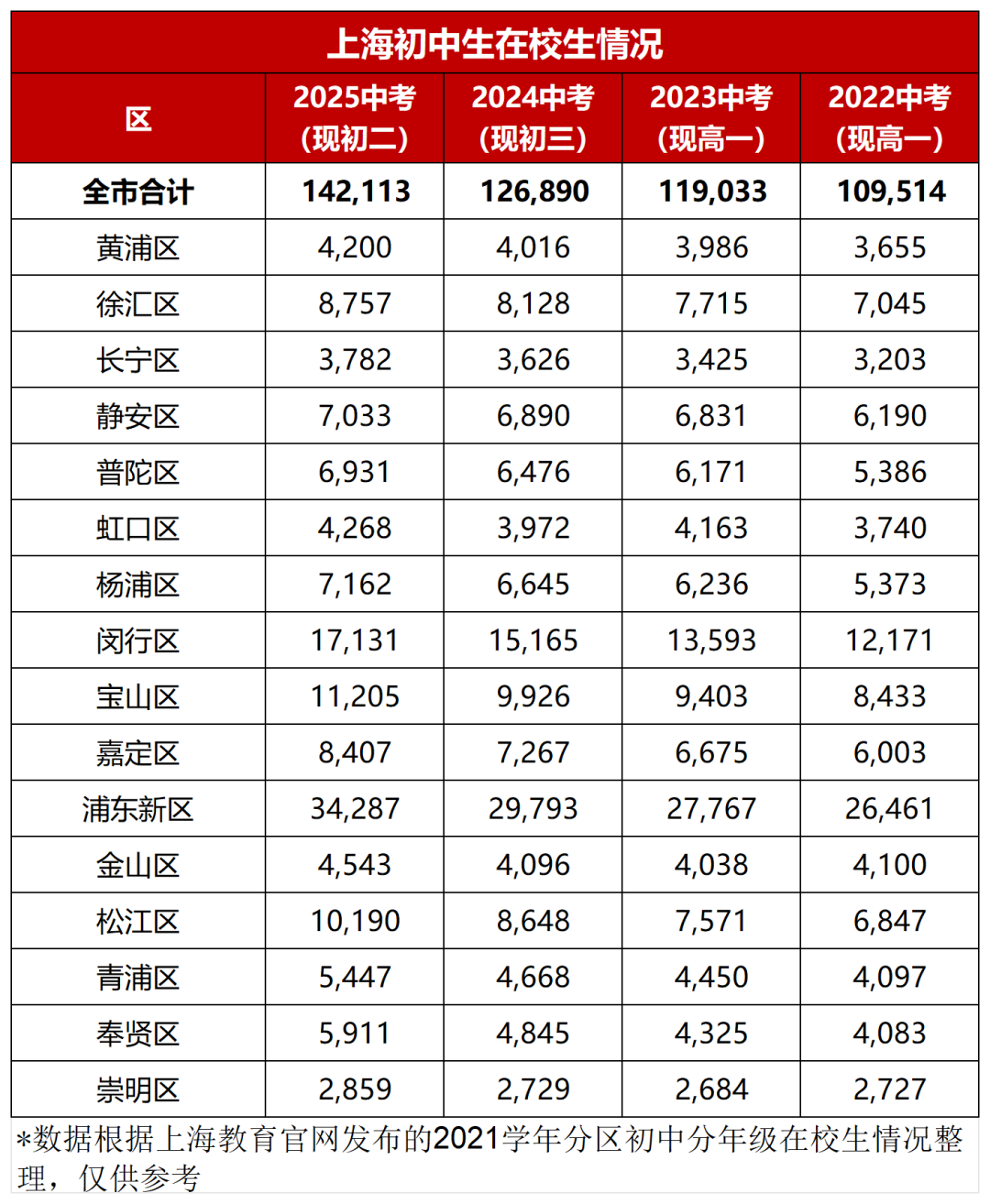 上海初中生在校生情况

| 区 | 2025中考（现初二） | 2024中考（现初三） | 2023中考（现高一） | 2022中考（现高一） |
|---|---|---|---|---|
| 全市合计 | 142,113 | 126,890 | 119,033 | 109,514 |
| 黄浦区 | 4,200 | 4,016 | 3,986 | 3,655 |
| 徐汇区 | 8,757 | 8,128 | 7,715 | 7,045 |
| 长宁区 | 3,782 | 3,626 | 3,425 | 3,203 |
| 静安区 | 7,033 | 6,890 | 6,831 | 6,190 |
| 普陀区 | 6,931 | 6,476 | 6,171 | 5,386 |
| 虹口区 | 4,268 | 3,972 | 4,163 | 3,740 |
| 杨浦区 | 7,162 | 6,645 | 6,236 | 5,373 |
| 闵行区 | 17,131 | 15,165 | 13,593 | 12,171 |
| 宝山区 | 11,205 | 9,926 | 9,403 | 8,433 |
| 嘉定区 | 8,407 | 7,267 | 6,675 | 6,003 |
| 浦东新区 | 34,287 | 29,793 | 27,767 | 26,461 |
| 金山区 | 4,543 | 4,096 | 4,038 | 4,100 |
| 松江区 | 10,190 | 8,648 | 7,571 | 6,847 |
| 青浦区 | 5,447 | 4,668 | 4,450 | 4,097 |
| 奉贤区 | 5,911 | 4,845 | 4,325 | 4,083 |
| 崇明区 | 2,859 | 2,729 | 2,684 | 2,727 |

*数据根据上海教育官网发布的2021学年分区初中分年级在校生情况整理，仅供参考